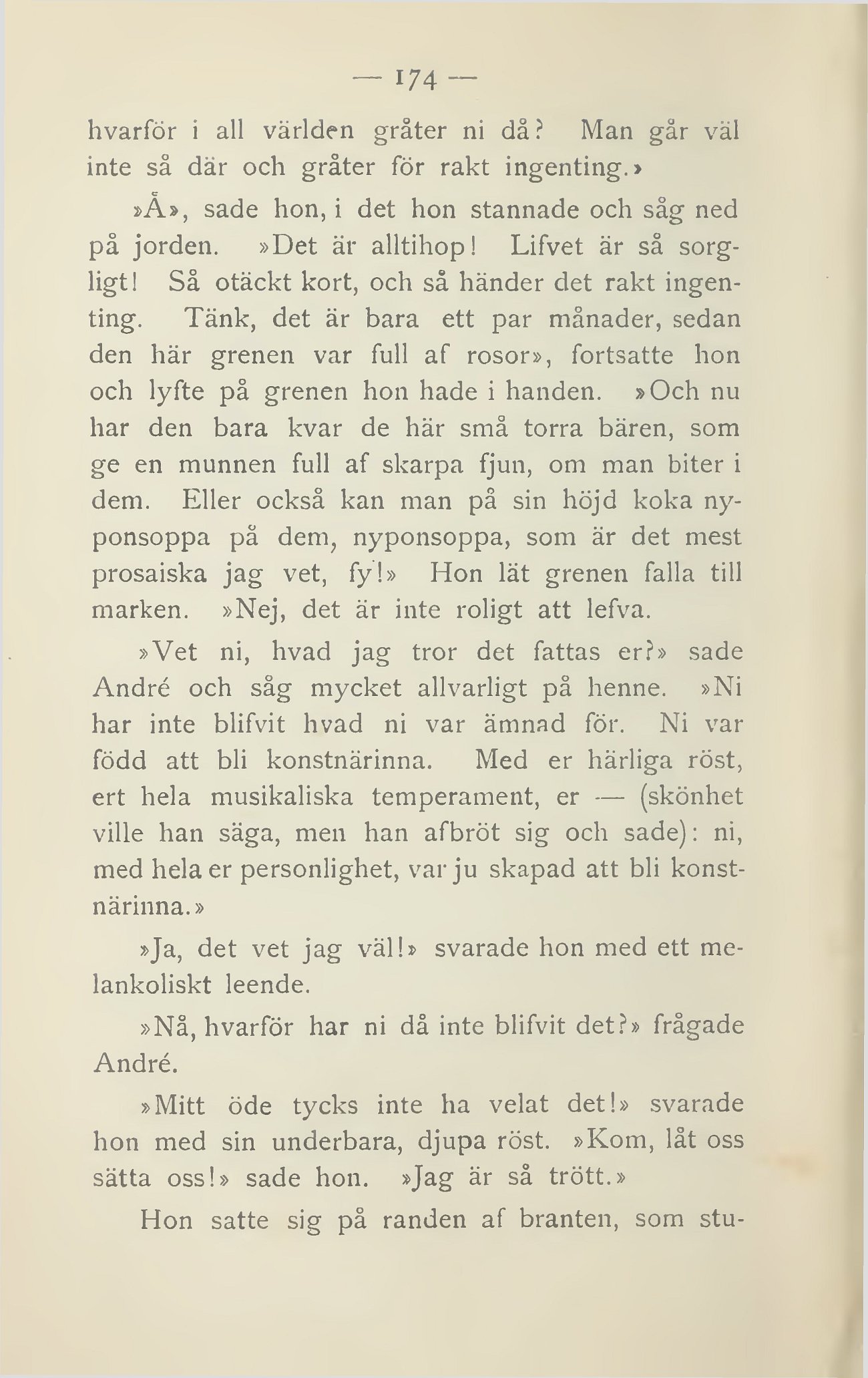 — 174 —

hvarför i all världen gråter ni då? Man går väl inte så där och gråter för rakt ingenting.»

»Å», sade hon, i det hon stannade och såg ned på jorden. »Det är alltihop! Lifvet är så sorgligt! Så otäckt kort, och så händer det rakt ingenting. Tänk, det är bara ett par månader, sedan den här grenen var full af rosor», fortsatte hon och lyfte på grenen hon hade i handen. »Och nu har den bara kvar de här små torra bären, som ge en munnen full af skarpa fjun, om man biter i dem. Eller också kan man på sin höjd koka nyponsoppa på dem, nyponsoppa, som är det mest prosaiska jag vet, fy!» Hon lät grenen falla till marken. »Nej, det är inte roligt att lefva.

»Vet ni, hvad jag tror det fattas er?» sade André och såg mycket allvarligt på henne. »Ni har inte blifvit hvad ni var ämnad för. Ni var född att bli konstnärinna. Med er härliga röst, ert hela musikaliska temperament, er — (skönhet ville han säga, men han afbröt sig och sade): ni, med hela er personlighet, var ju skapad att bli konstnärinna.»

»Ja, det vet jag väl!» svarade hon med ett melankoliskt leende.

»Nå, hvarför har ni då inte blifvit det?» frågade André.

»Mitt öde tycks inte ha velat det!» svarade hon med sin underbara, djupa röst. »Kom, låt oss sätta oss!» sade hon. »Jag är så trött.»

Hon satte sig på randen af branten, som stu-